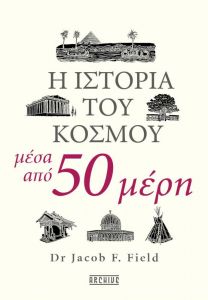 Η ΙΣΤΟΡΙΑ ΤΟΥ ΚΟΣΜΟΥ

μέσα από 50 μέρη

Dr Jacob F. Field

ARCHIVE